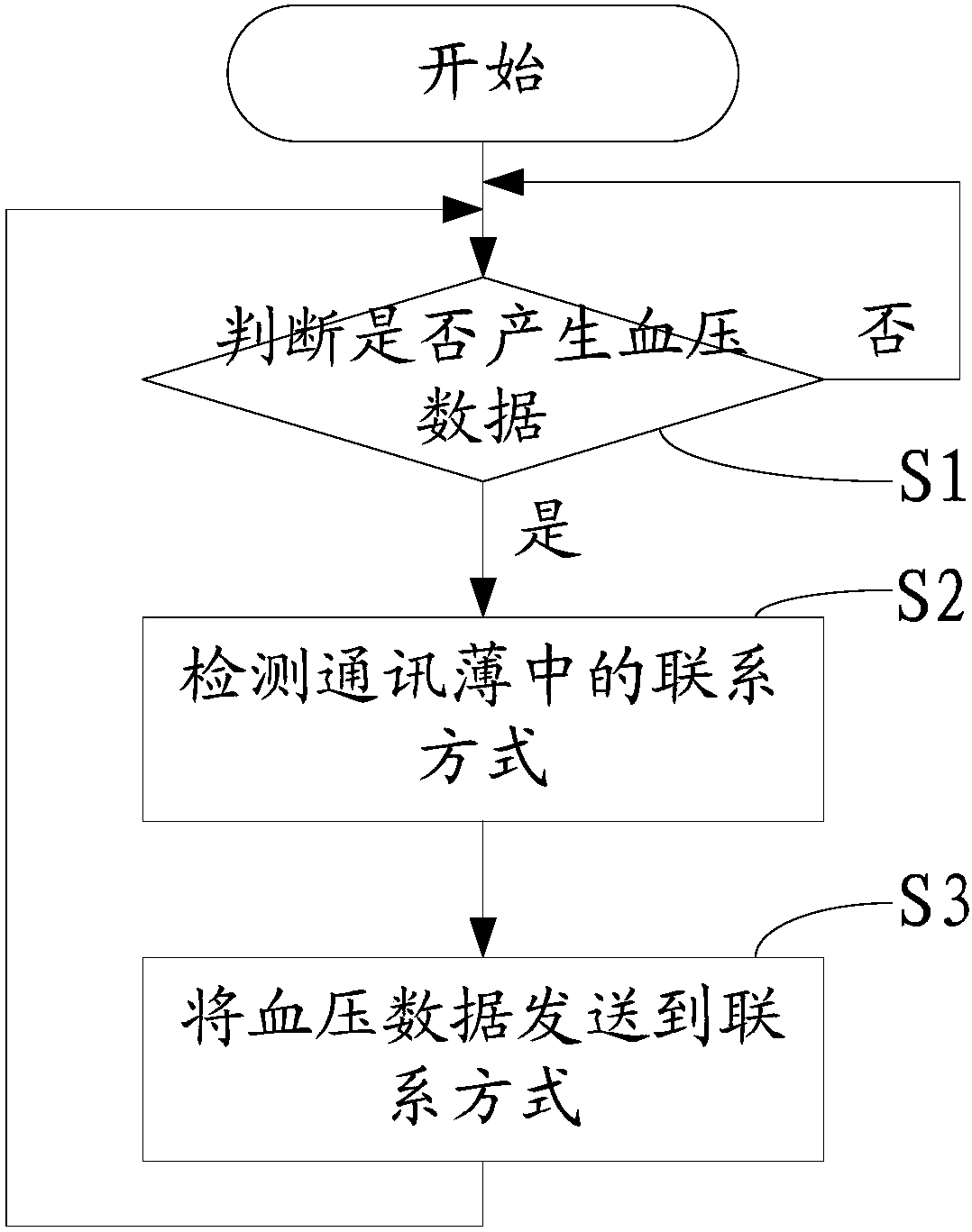 开始

判断是否产生血压数据

否

S1

是

S2

检测通讯薄中的联系方式

S3

将血压数据发送到联系方式